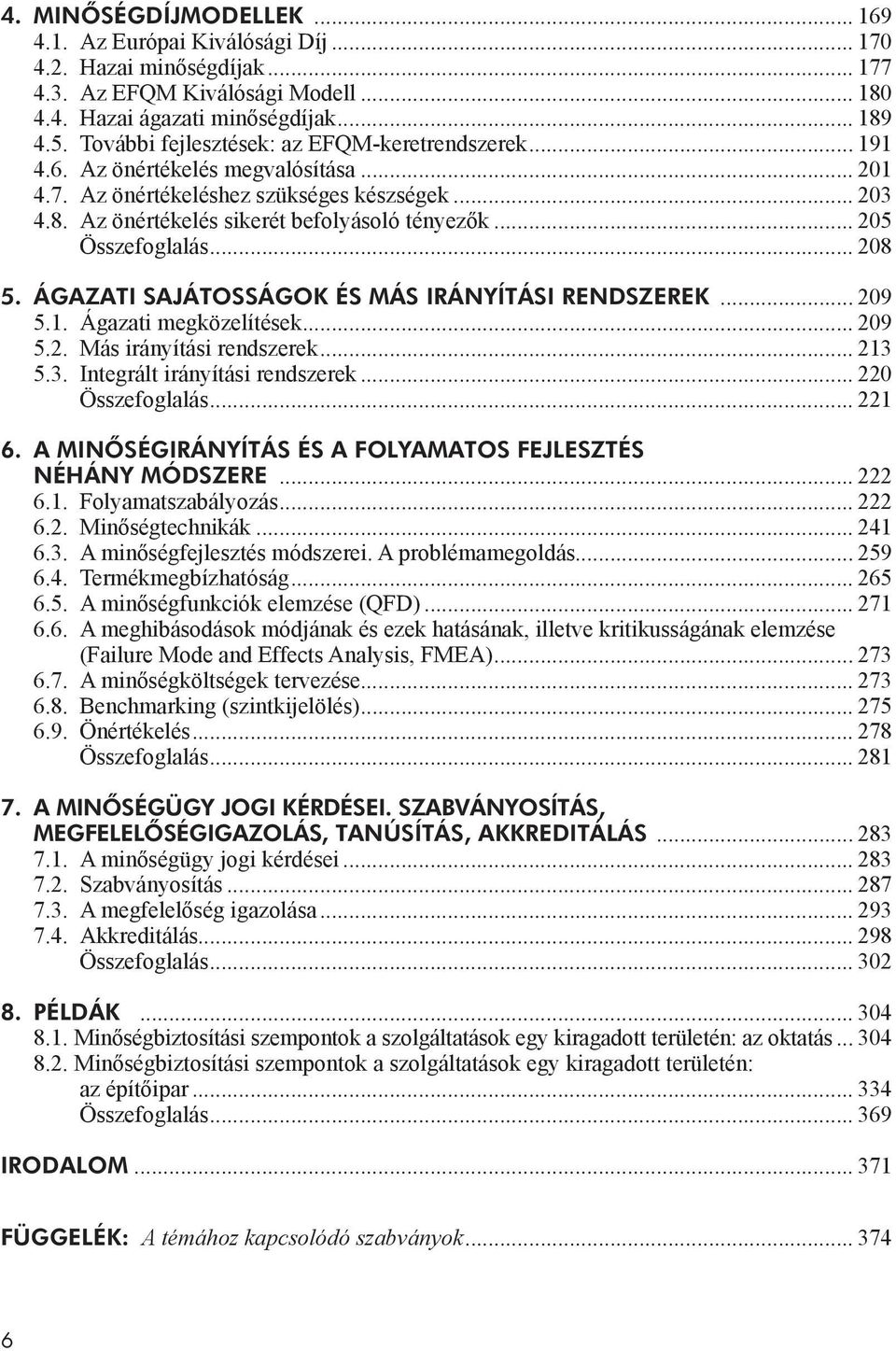 4. MINŐSÉGDÍJMODELLEK ... 169
4.1. Az Európai Kiválósági Díj ... 170
4.2. Hazai minőségdíjak ... 177
4.3. Az EFQM Kiválósági Modell ... 180
4.4. Hazai ágazati minőségdíjak ... 189
4.5. További fejlesztések: az EFQM-keretrendszerek ... 191
4.6. Az önértékelés megvalósítása ... 201
4.7. Az önértékeléshez szükséges készségek ... 203
4.8. Az önértékelés sikerét befolyásoló tényezők ... 205
Összefoglalás ... 208

5. ÁGAZATI SAJÁTOSSÁGOK ÉS MÁS IRÁNYÍTÁSI RENDSZEREK ... 209
5.1. Ágazati megközelítések ... 209
5.2. Más irányítási rendszerek ... 213
5.3. Integrált irányítási rendszerek ... 220
Összefoglalás ... 221

6. A MINŐSÉGIRÁNYÍTÁS ÉS A FOLYAMATOS FEJLESZTÉS NÉHÁNY MÓDSZERE ... 222
6.1. Folyamatszabályozás ... 222
6.2. Minőségtechnikák ... 241
6.3. A minőségfejlesztés módszerei. A problémamegoldás ... 259
6.4. Termékmegbízhatóság ... 265
6.5. A minőségfunkciók elemzése (QFD) ... 271
6.6. A meghibásodások módjának és ezek hatásának, illetve kritikusságának elemzése (Failure Mode and Effects Analysis, FMEA) ... 273
6.7. A minőségköltségek tervezése ... 273
6.8. Benchmarking (szintkijelölés) ... 275
6.9. Önértékelés ... 278
Összefoglalás ... 281

7. A MINŐSÉGÜGY JOGI KÉRDÉSEI. SZABVÁNYOSÍTÁS, MEGFELELŐSÉGIGAZOLÁS, TANÚSÍTÁS, AKKREDITÁLÁS ... 283
7.1. A minőségügy jogi kérdései ... 283
7.2. Szabványosítás ... 287
7.3. A megfelelőség igazolása ... 293
7.4. Akkreditálás ... 298
Összefoglalás ... 302

8. PÉLDÁK ... 304
8.1. Minőségbiztosítási szempontok a szolgáltatások egy kiragadott területén: az oktatás ... 304
8.2. Minőségbiztosítási szempontok a szolgáltatások egy kiragadott területén: az építőipar ... 334
Összefoglalás ... 369

IRODALOM ... 371

FÜGGELÉK: A témához kapcsolódó szabványok ... 374

6